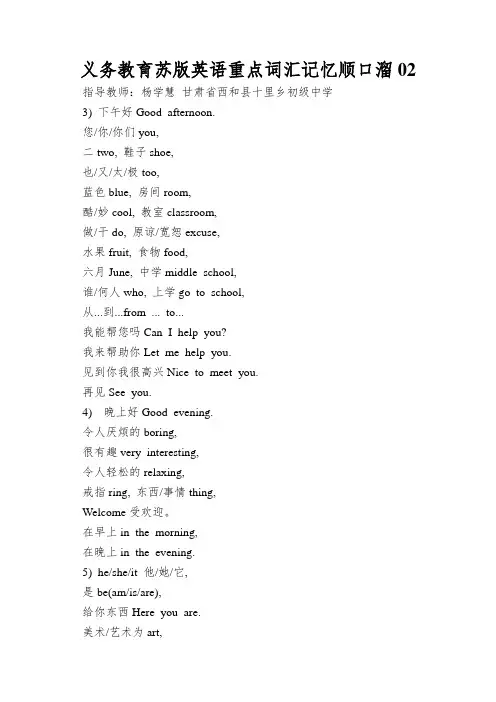 义务教育苏版英语重点词汇记忆顺口溜 02

指导教师：杨学慧 甘肃省西和县十里乡初级中学

3) 下午好 Good afternoon.

您/你/你们 you,

二 two, 鞋子 shoe,

也/又/太/极 too,

蓝色 blue, 房间 room,

酷/妙 cool, 教室 classroom,

做/干 do, 原谅/宽恕 excuse,

水果 fruit, 食物 food,

六月 June, 中学 middle school,

谁/何人 who, 上学 go to school,

从...到...from ... to...

我能帮您吗 Can I help you?

我来帮助你 Let me help you.

见到你我很高兴 Nice to meet you.

再见 See you.

4) 晚上好 Good evening.

令人厌烦的 boring,

很有趣 very interesting,

令人轻松的 relaxing,

戒指 ring, 东西/事情 thing,

Welcome 受欢迎。

在早上 in the morning,

在晚上 in the evening.

5) he/she/it 他/她/它,

是 be(am/is/are),

给你东西 Here you are.

美术/艺术为 art,